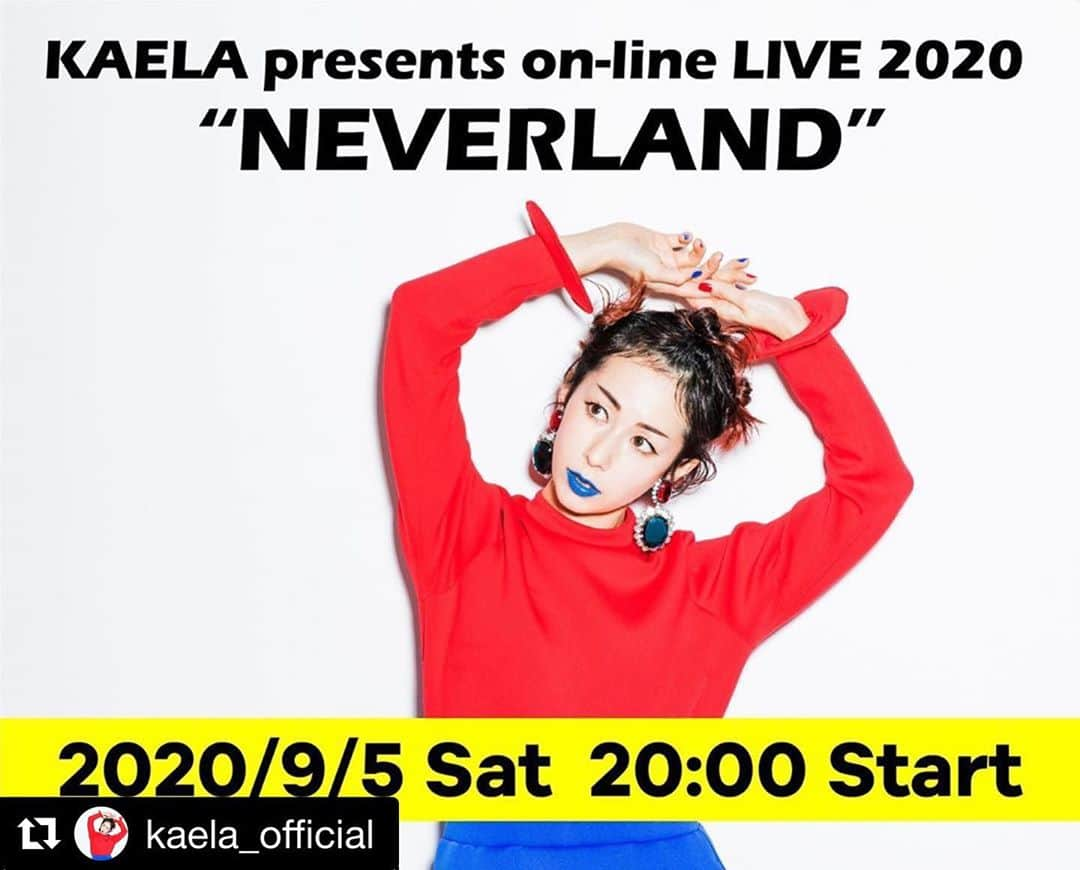 KAELA presents on-line LIVE 2020
“NEVERLAND”

2020/9/5 Sat 20:00 Start

kaela_official